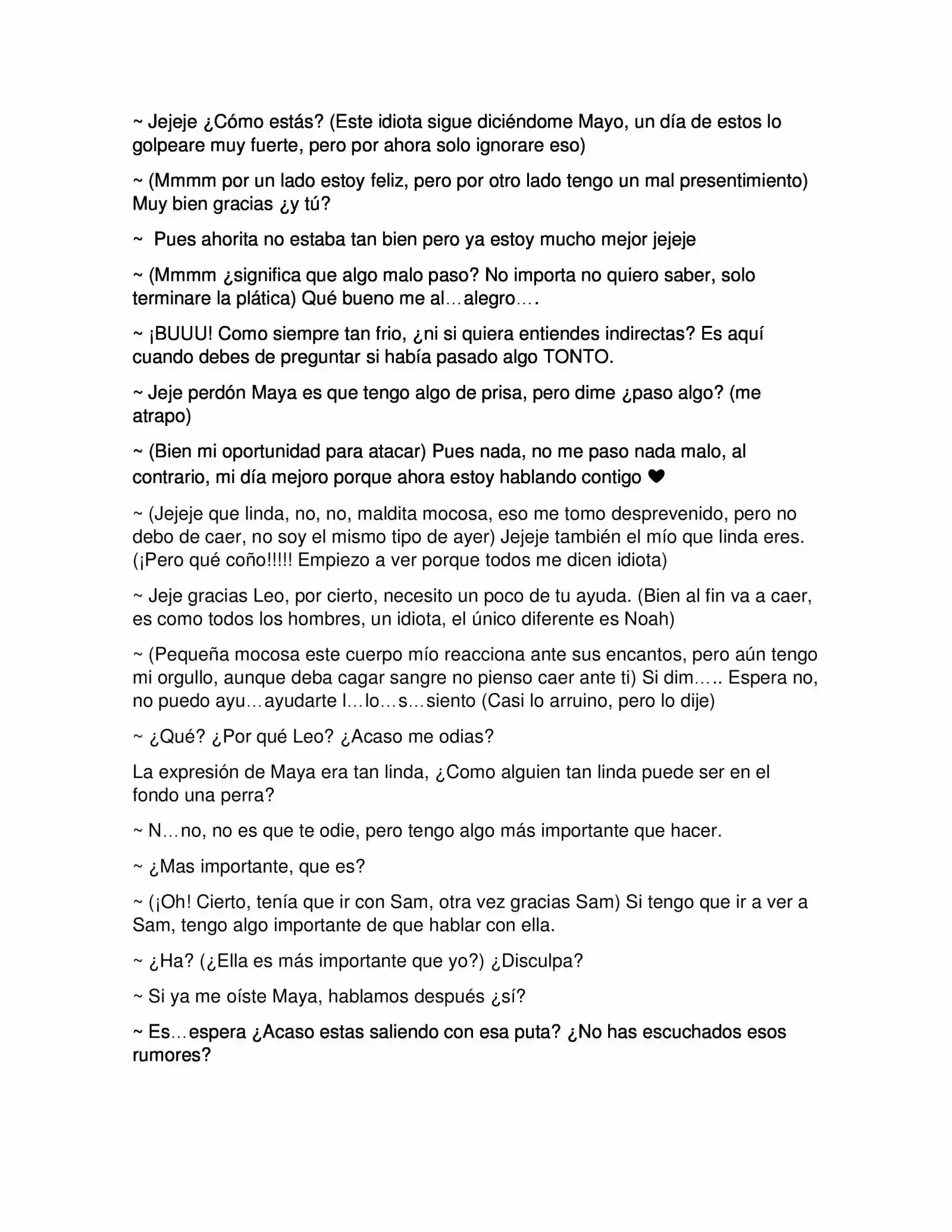 ~ Jejeje ¿Cómo estás? (Este idiota sigue diciéndome Mayo, un día de estos lo golpeare muy fuerte, pero por ahora solo ignorare eso)

~ (Mmmm por un lado estoy feliz, pero por otro lado tengo un mal presentimiento) Muy bien gracias ¿y tú?

~ Pues ahorita no estaba tan bien pero ya estoy mucho mejor jejeje

~ (Mmmm ¿significa que algo malo paso? No importa no quiero saber, solo terminare la plática) Qué bueno me al…alegro….

~ ¡BUUU! Como siempre tan frio, ¿ni si quiera entiendes indirectas? Es aquí cuando debes de preguntar si había pasado algo TONTO.

~ Jeje perdón Maya es que tengo algo de prisa, pero dime ¿paso algo? (me atrapo)

~ (Bien mi oportunidad para atacar) Pues nada, no me paso nada malo, al contrario, mi día mejoro porque ahora estoy hablando contigo ❤

~ (Jejeje que linda, no, no, maldita mocosa, eso me tomo desprevenido, pero no debo de caer, no soy el mismo tipo de ayer) Jejeje también el mío que linda eres. (¡Pero qué coño!!!!! Empiezo a ver porque todos me dicen idiota)

~ Jeje gracias Leo, por cierto, necesito un poco de tu ayuda. (Bien al fin va a caer, es como todos los hombres, un idiota, el único diferente es Noah)

~ (Pequeña mocosa este cuerpo mío reacciona ante sus encantos, pero aún tengo mi orgullo, aunque deba cagar sangre no pienso caer ante ti) Si dim….. Espera no, no puedo ayu…ayudarte l…lo…s…siento (Casi lo arruino, pero lo dije)

~ ¿Qué? ¿Por qué Leo? ¿Acaso me odias?

La expresión de Maya era tan linda, ¿Como alguien tan linda puede ser en el fondo una perra?

~ N…no, no es que te odie, pero tengo algo más importante que hacer.

~ ¿Mas importante, que es?

~ (¡Oh! Cierto, tenía que ir con Sam, otra vez gracias Sam) Si tengo que ir a ver a Sam, tengo algo importante de que hablar con ella.

~ ¿Ha? (¿Ella es más importante que yo?) ¿Disculpa?

~ Si ya me oíste Maya, hablamos después ¿sí?

~ Es…espera ¿Acaso estas saliendo con esa puta? ¿No has escuchados esos rumores?